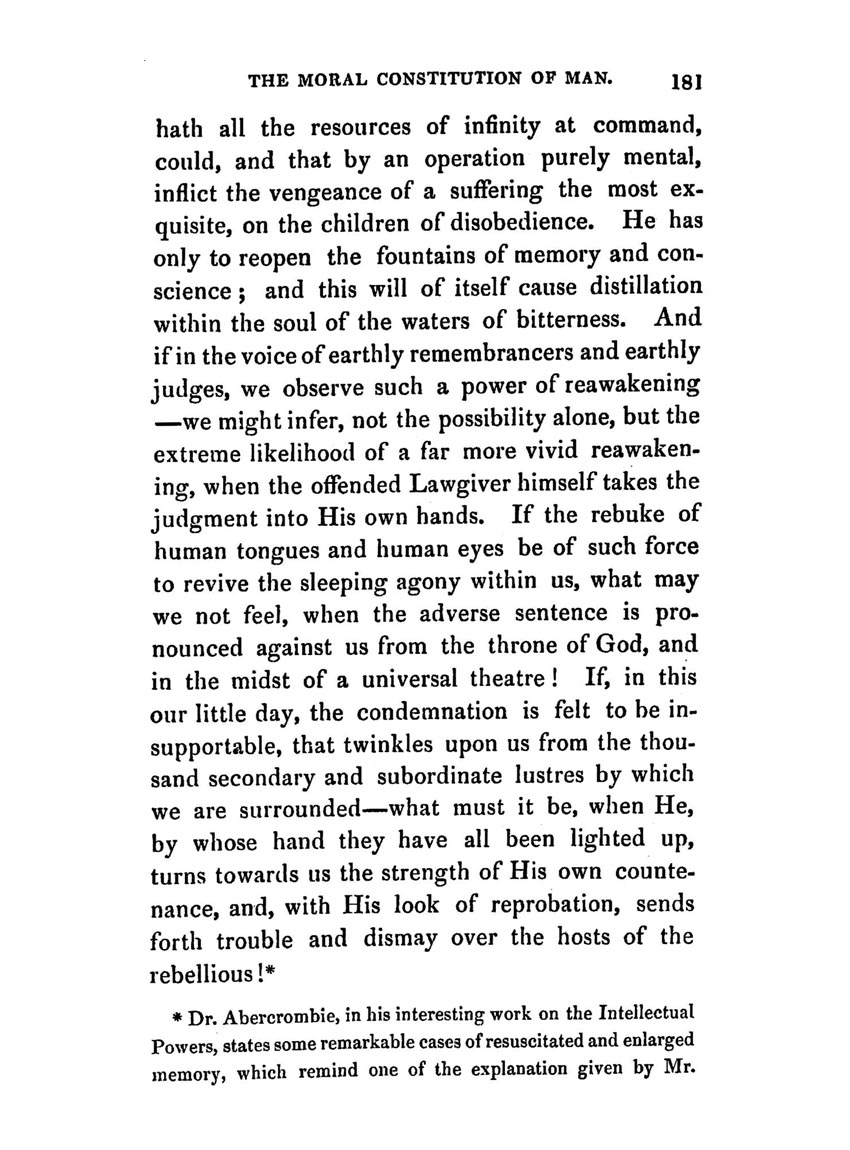 THE MORAL CONSTITUTION OF MAN. 181

hath all the resources of infinity at command, could, and that by an operation purely mental, inflict the vengeance of a suffering the most exquisite, on the children of disobedience. He has only to reopen the fountains of memory and conscience; and this will of itself cause distillation within the soul of the waters of bitterness. And if in the voice of earthly remembrancers and earthly judges, we observe such a power of reawakening —we might infer, not the possibility alone, but the extreme likelihood of a far more vivid reawakening, when the offended Lawgiver himself takes the judgment into His own hands. If the rebuke of human tongues and human eyes be of such force to revive the sleeping agony within us, what may we not feel, when the adverse sentence is pronounced against us from the throne of God, and in the midst of a universal theatre! If, in this our little day, the condemnation is felt to be insupportable, that twinkles upon us from the thousand secondary and subordinate lustres by which we are surrounded—what must it be, when He, by whose hand they have all been lighted up, turns towards us the strength of His own countenance, and, with His look of reprobation, sends forth trouble and dismay over the hosts of the rebellious!*

* Dr. Abercrombie, in his interesting work on the Intellectual Powers, states some remarkable cases of resuscitated and enlarged memory, which remind one of the explanation given by Mr.